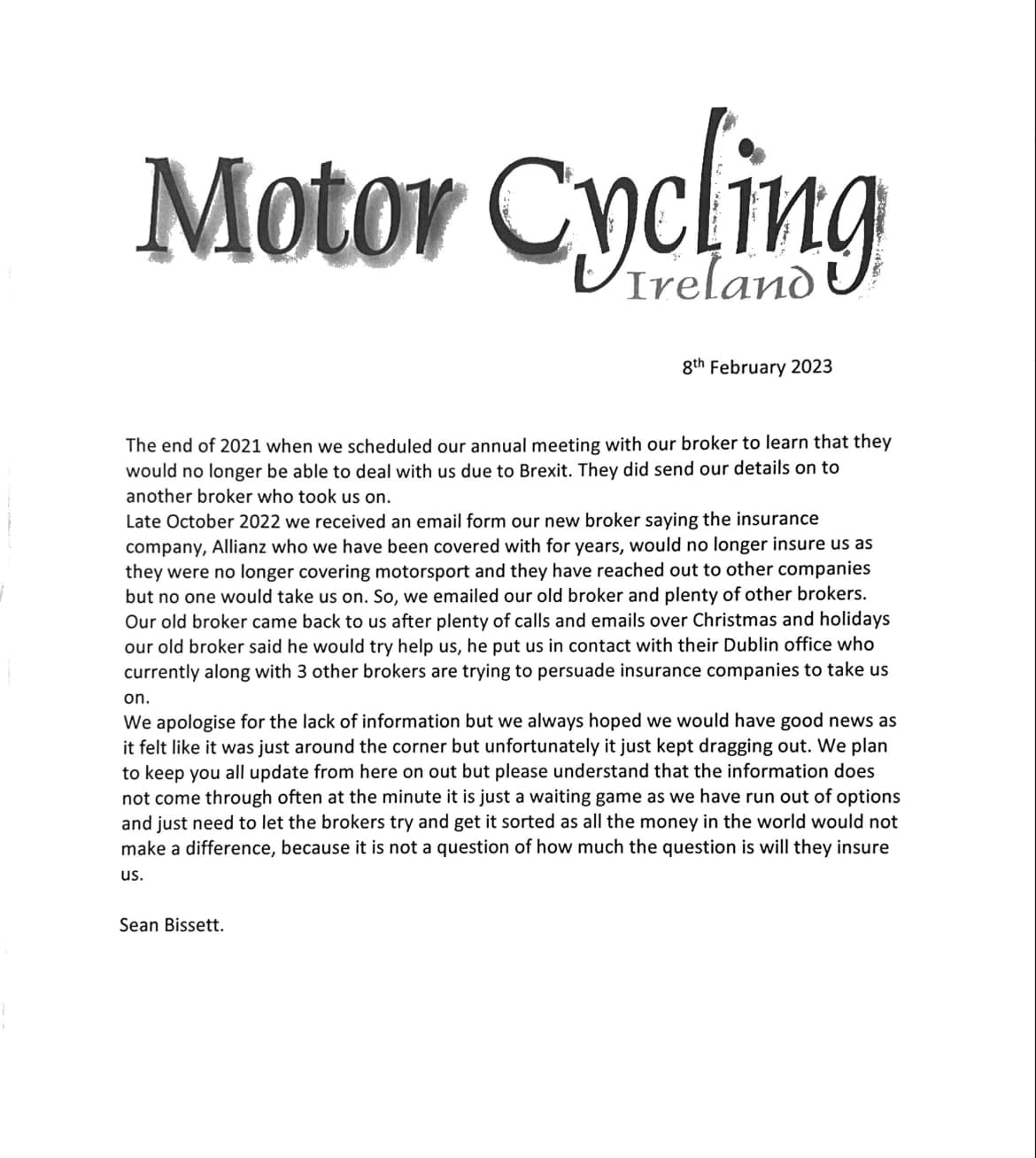 Motor Cycling
Ireland

8th February 2023

The end of 2021 when we scheduled our annual meeting with our broker to learn that they would no longer be able to deal with us due to Brexit. They did send our details on to another broker who took us on.
Late October 2022 we received an email form our new broker saying the insurance company, Allianz who we have been covered with for years, would no longer insure us as they were no longer covering motorsport and they have reached out to other companies but no one would take us on. So, we emailed our old broker and plenty of other brokers. Our old broker came back to us after plenty of calls and emails over Christmas and holidays our old broker said he would try help us, he put us in contact with their Dublin office who currently along with 3 other brokers are trying to persuade insurance companies to take us on.
We apologise for the lack of information but we always hoped we would have good news as it felt like it was just around the corner but unfortunately it just kept dragging out. We plan to keep you all update from here on out but please understand that the information does not come through often at the minute it is just a waiting game as we have run out of options and just need to let the brokers try and get it sorted as all the money in the world would not make a difference, because it is not a question of how much the question is will they insure us.

Sean Bissett.